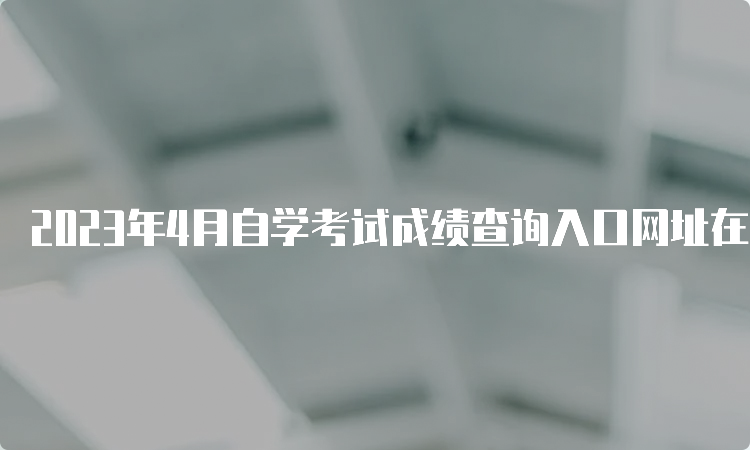 2023年4月自学考试成绩查询入口网址在